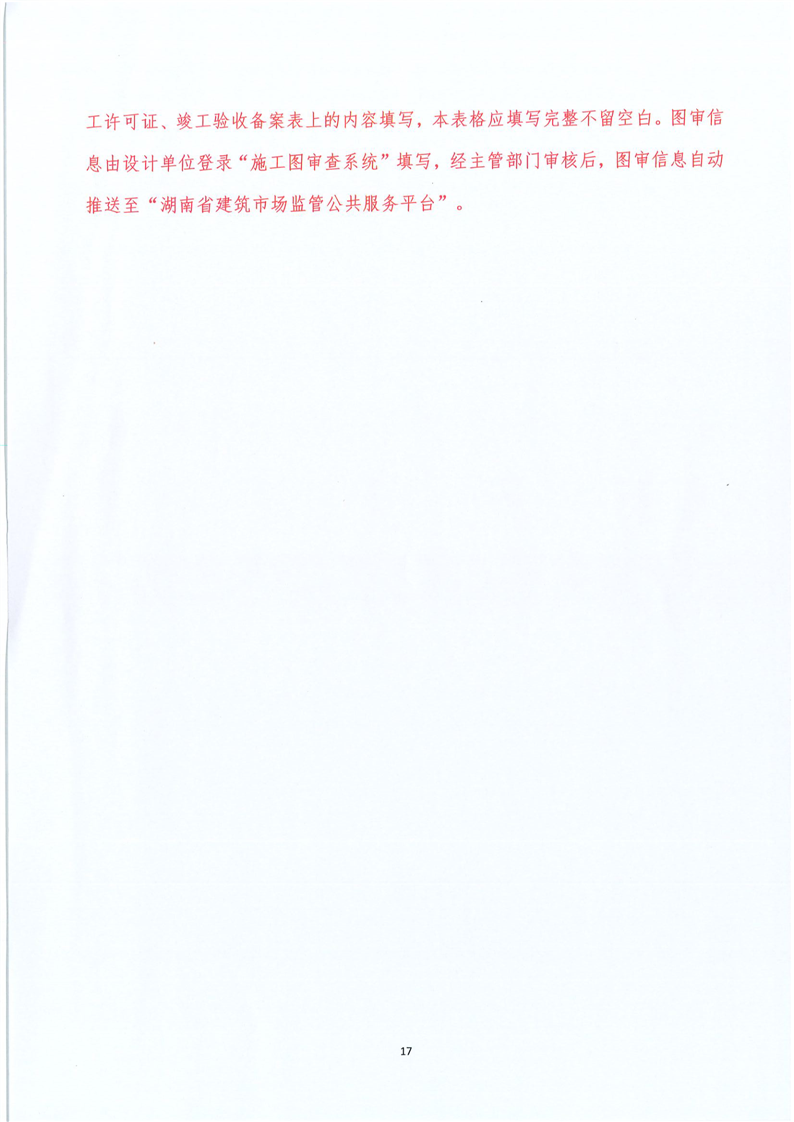 工许可证、竣工验收备案表上的内容填写，本表格应填写完整不留空白。图审信息由设计单位登录“施工图审查系统”填写，经主管部门审核后，图审信息自动推送至“湖南省建筑市场监管公共服务平台”。

17